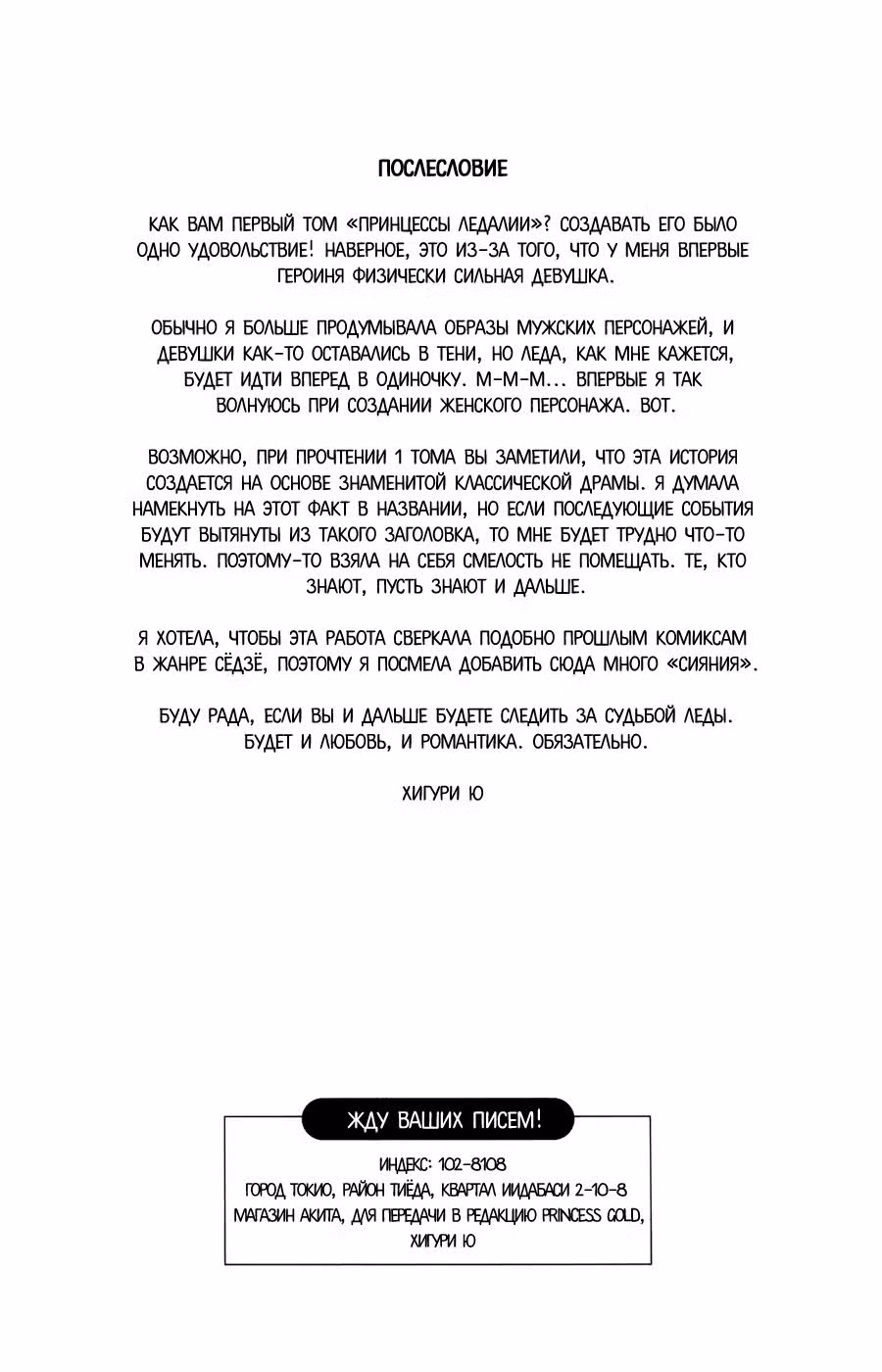 ПОСЛЕСЛОВИЕ

КАК ВАМ ПЕРВЫЙ ТОМ «ПРИНЦЕССЫ ЛЕДАЛИИ»? СОЗДАВАТЬ ЕГО БЫЛО ОДНО УДОВОЛЬСТВИЕ! НАВЕРНОЕ, ЭТО ИЗ-ЗА ТОГО, ЧТО У МЕНЯ ВПЕРВЫЕ ГЕРОИНЯ ФИЗИЧЕСКИ СИЛЬНАЯ ДЕВУШКА.

ОБЫЧНО Я БОЛЬШЕ ПРОДУМЫВАЛА ОБРАЗЫ МУЖСКИХ ПЕРСОНАЖЕЙ, И ДЕВУШКИ КАК-ТО ОСТАВАЛИСЬ В ТЕНИ, НО ЛЕДА, КАК МНЕ КАЖЕТСЯ, БУДЕТ ИДТИ ВПЕРЕД В ОДИНОЧКУ. М-М-М... ВПЕРВЫЕ Я ТАК ВОЛНУЮСЬ ПРИ СОЗДАНИИ ЖЕНСКОГО ПЕРСОНАЖА. ВОТ.

ВОЗМОЖНО, ПРИ ПРОЧТЕНИИ 1 ТОМА ВЫ ЗАМЕТИЛИ, ЧТО ЭТА ИСТОРИЯ СОЗДАЕТСЯ НА ОСНОВЕ ЗНАМЕНИТОЙ КЛАССИЧЕСКОЙ ДРАМЫ. Я ДУМАЛА НАМЕКНУТЬ НА ЭТОТ ФАКТ В НАЗВАНИИ, НО ЕСЛИ ПОСЛЕДУЮЩИЕ СОБЫТИЯ БУДУТ ВЫТЯНУТЫ ИЗ ТАКОГО ЗАГОЛОВКА, ТО МНЕ БУДЕТ ТРУДНО ЧТО-ТО МЕНЯТЬ. ПОЭТОМУ-ТО ВЗЯЛА НА СЕБЯ СМЕЛОСТЬ НЕ ПОМЕЩАТЬ. ТЕ, КТО ЗНАЮТ, ПУСТЬ ЗНАЮТ И ДАЛЬШЕ.

Я ХОТЕЛА, ЧТОБЫ ЭТА РАБОТА СВЕРКАЛА ПОДОБНО ПРОШЛЫМ КОМИКСАМ В ЖАНРЕ СЁДЗЁ, ПОЭТОМУ Я ПОСМЕЛА ДОБАВИТЬ СЮДА МНОГО «СИЯНИЯ».

БУДУ РАДА, ЕСЛИ ВЫ И ДАЛЬШЕ БУДЕТЕ СЛЕДИТЬ ЗА СУДЬБОЙ ЛЕДЫ. БУДЕТ И ЛЮБОВЬ, И РОМАНТИКА. ОБЯЗАТЕЛЬНО.

ХИГУРИ Ю

ЖДУ ВАШИХ ПИСЕМ!

ИНДЕКС: 102-8108
ГОРОД ТОКИО, РАЙОН ТИЁДА, КВАРТАЛ ИИДАБАСИ 2-10-8
МАГАЗИН АКИТА, ДЛЯ ПЕРЕДАЧИ В РЕДАКЦИЮ PRINCESS GOLD,
ХИГУРИ Ю